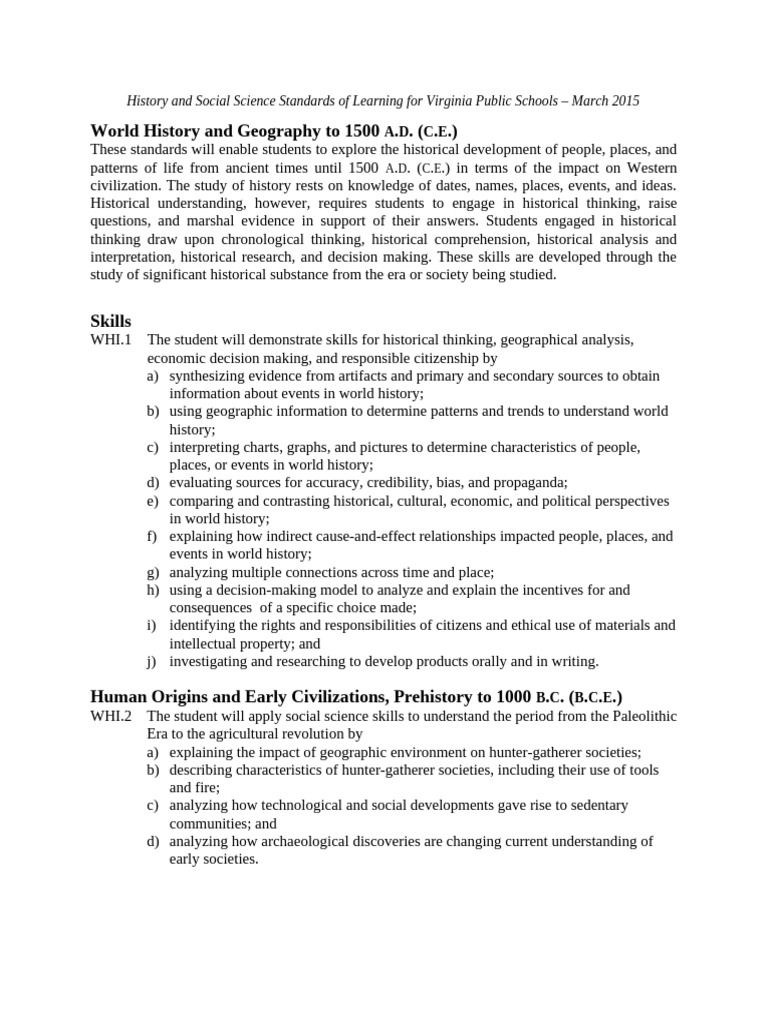 History and Social Science Standards of Learning for Virginia Public Schools – March 2015

World History and Geography to 1500 A.D. (C.E.)

These standards will enable students to explore the historical development of people, places, and patterns of life from ancient times until 1500 A.D. (C.E.) in terms of the impact on Western civilization. The study of history rests on knowledge of dates, names, places, events, and ideas. Historical understanding, however, requires students to engage in historical thinking, raise questions, and marshal evidence in support of their answers. Students engaged in historical thinking draw upon chronological thinking, historical comprehension, historical analysis and interpretation, historical research, and decision making. These skills are developed through the study of significant historical substance from the era or society being studied.

Skills

WHI.1 The student will demonstrate skills for historical thinking, geographical analysis, economic decision making, and responsible citizenship by

a) synthesizing evidence from artifacts and primary and secondary sources to obtain information about events in world history;
b) using geographic information to determine patterns and trends to understand world history;
c) interpreting charts, graphs, and pictures to determine characteristics of people, places, or events in world history;
d) evaluating sources for accuracy, credibility, bias, and propaganda;
e) comparing and contrasting historical, cultural, economic, and political perspectives in world history;
f) explaining how indirect cause-and-effect relationships impacted people, places, and events in world history;
g) analyzing multiple connections across time and place;
h) using a decision-making model to analyze and explain the incentives for and consequences of a specific choice made;
i) identifying the rights and responsibilities of citizens and ethical use of materials and intellectual property; and
j) investigating and researching to develop products orally and in writing.

Human Origins and Early Civilizations, Prehistory to 1000 B.C. (B.C.E.)

WHI.2 The student will apply social science skills to understand the period from the Paleolithic Era to the agricultural revolution by

a) explaining the impact of geographic environment on hunter-gatherer societies;
b) describing characteristics of hunter-gatherer societies, including their use of tools and fire;
c) analyzing how technological and social developments gave rise to sedentary communities; and
d) analyzing how archaeological discoveries are changing current understanding of early societies.